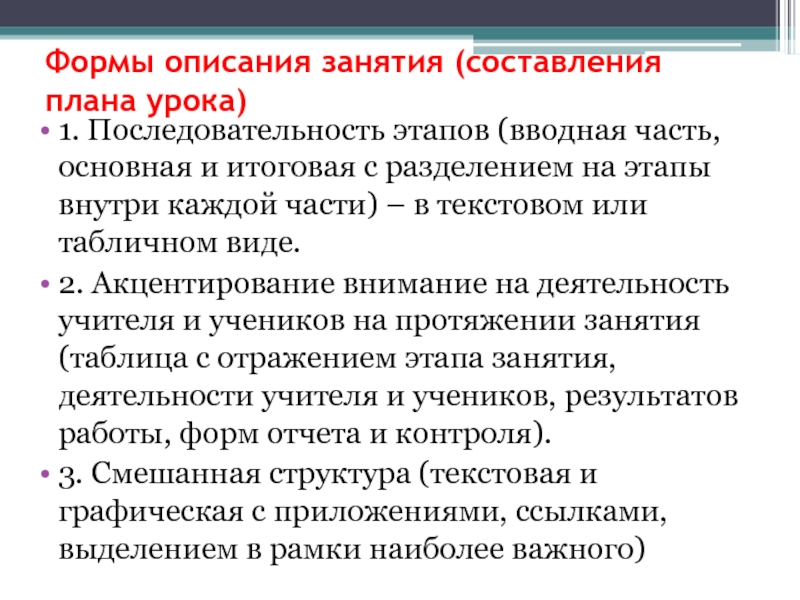 Формы описания занятия (составления плана урока)

• 1. Последовательность этапов (вводная часть, основная и итоговая с разделением на этапы внутри каждой части) – в текстовом или табличном виде.

• 2. Акцентирование внимание на деятельность учителя и учеников на протяжении занятия (таблица с отражением этапа занятия, деятельности учителя и учеников, результатов работы, форм отчета и контроля).

• 3. Смешанная структура (текстовая и графическая с приложениями, ссылками, выделением в рамки наиболее важного)